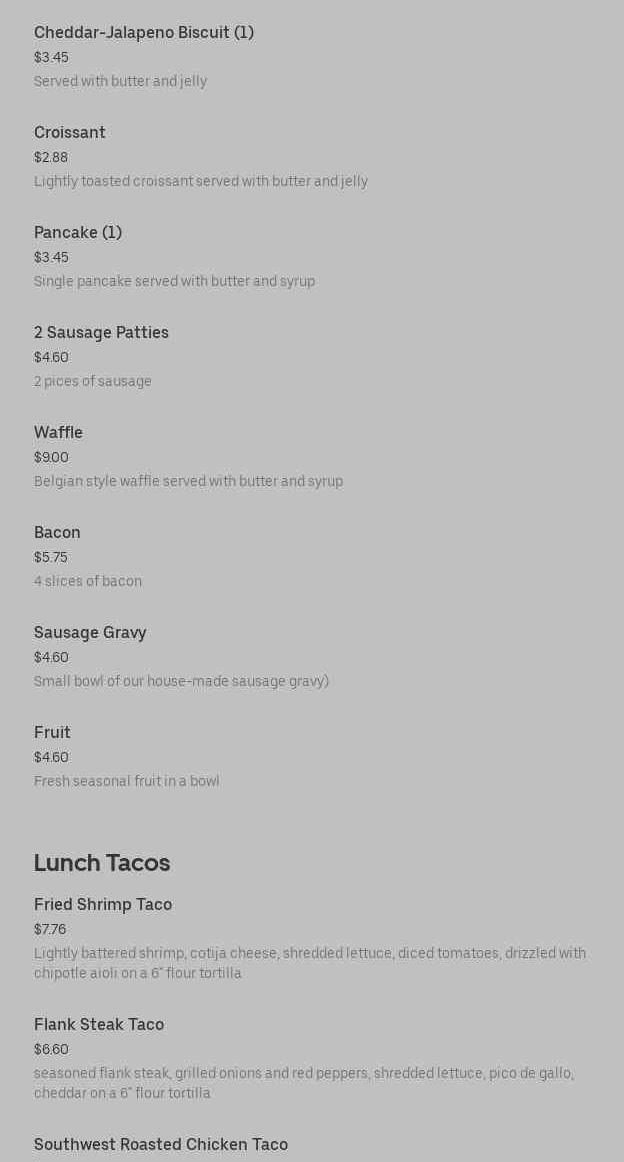 Cheddar-Jalapeno Biscuit (1)
$3.45
Served with butter and jelly

Croissant
$2.88
Lightly toasted croissant served with butter and jelly

Pancake (1)
$3.45
Single pancake served with butter and syrup

2 Sausage Patties
$4.60
2 pices of sausage

Waffle
$9.00
Belgian style waffle served with butter and syrup

Bacon
$5.75
4 slices of bacon

Sausage Gravy
$4.60
Small bowl of our house-made sausage gravy)

Fruit
$4.60
Fresh seasonal fruit in a bowl

Lunch Tacos

Fried Shrimp Taco
$7.76
Lightly battered shrimp, cotija cheese, shredded lettuce, diced tomatoes, drizzled with chipotle aioli on a 6" flour tortilla

Flank Steak Taco
$6.60
seasoned flank steak, grilled onions and red peppers, shredded lettuce, pico de gallo, cheddar on a 6" flour tortilla

Southwest Roasted Chicken Taco